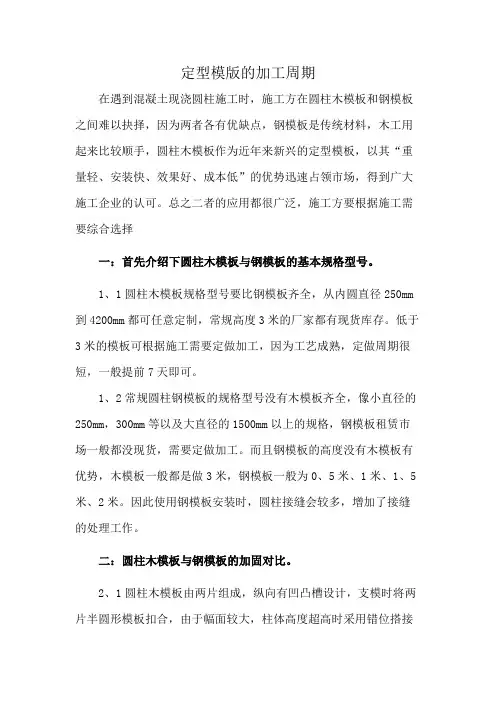 定型模版的加工周期

在遇到混凝土现浇圆柱施工时，施工方在圆柱木模板和钢模板之间难以抉择，因为两者各有优缺点，钢模板是传统材料，木工用起来比较顺手，圆柱木模板作为近年来新兴的定型模板，以其“重量轻、安装快、效果好、成本低”的优势迅速占领市场，得到广大施工企业的认可。总之二者的应用都很广泛，施工方要根据施工需要综合选择

一：首先介绍下圆柱木模板与钢模板的基本规格型号。

1、1 圆柱木模板规格型号要比钢模板齐全，从内圆直径 250mm 到 4200mm 都可任意定制，常规高度 3 米的厂家都有现货库存。低于 3 米的模板可根据施工需要定做加工，因为工艺成熟，定做周期很短，一般提前 7 天即可。

1、2 常规圆柱钢模板的规格型号没有木模板齐全，像小直径的 250mm，300mm 等以及大直径的 1500mm 以上的规格，钢模板租赁市场一般都没现货，需要定做加工。而且钢模板的高度没有木模板有优势，木模板一般都是做 3 米，钢模板一般为 0、5 米、1 米、1、5 米、2 米。因此使用钢模板安装时，圆柱接缝会较多，增加了接缝的处理工作。

二：圆柱木模板与钢模板的加固对比。

2、1 圆柱木模板由两片组成，纵向有凹凸槽设计，支模时将两片半圆形模板扣合，由于幅面较大，柱体高度超高时采用错位搭接